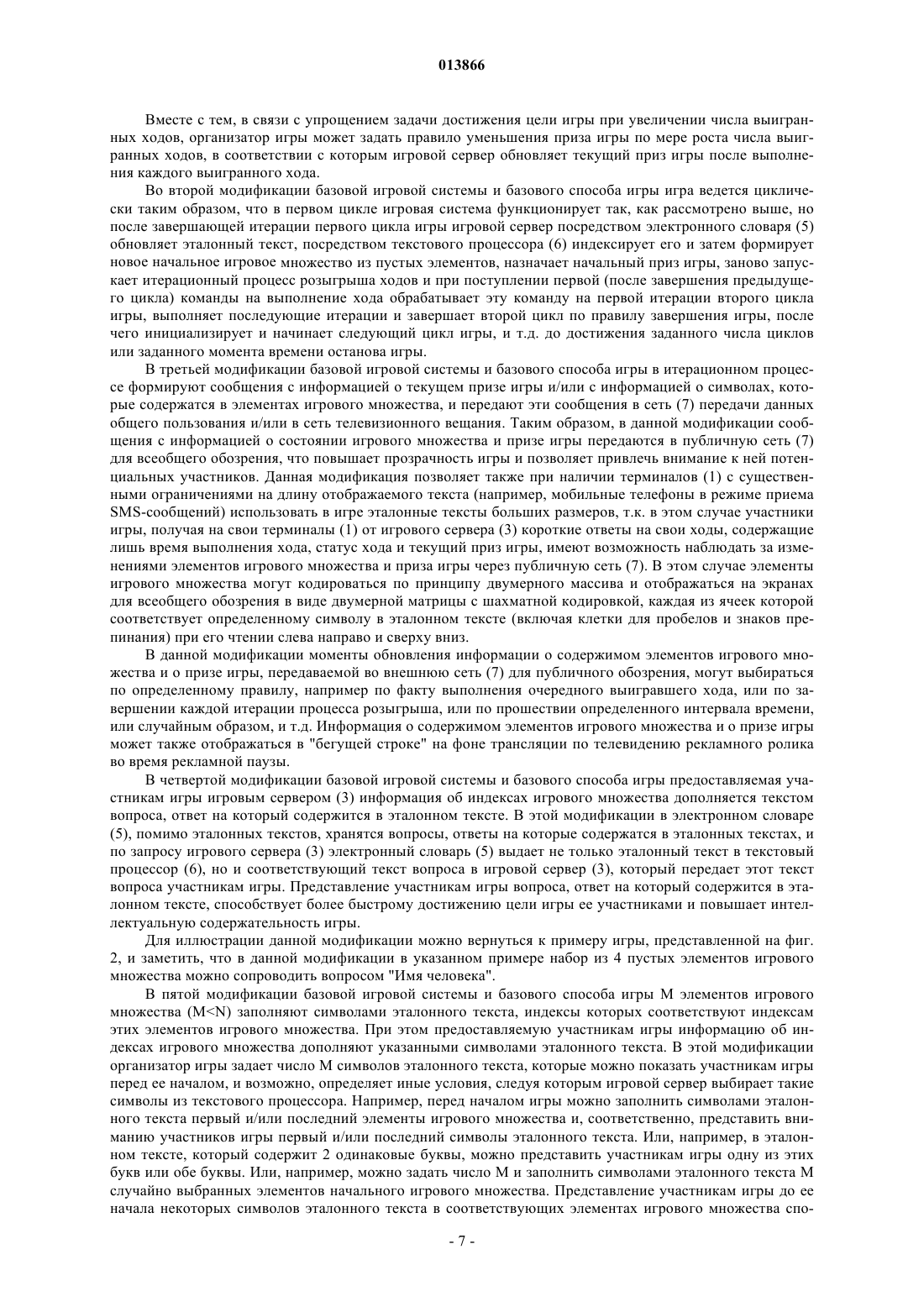 013866

Вместе с тем, в связи с упрощением задачи достижения цели игры при увеличении числа выигранных ходов, организатор игры может задать правило уменьшения приза игры по мере роста числа выигранных ходов, в соответствии с которым игровой сервер обновляет текущий приз игры после выполнения каждого выигранного хода.

Во второй модификации базовой игровой системы и базового способа игры игра ведется циклически таким образом, что в первом цикле игровая система функционирует так, как рассмотрено выше, но после завершающей итерации первого цикла игры игровой сервер посредством электронного словаря (5) обновляет эталонный текст, посредством текстового процессора (6) индексирует его и затем формирует новое начальное игровое множество из пустых элементов, назначает начальный приз игры, заново запускает итерационный процесс розыгрыша ходов и при поступлении первой (после завершения предыдущего цикла) команды на выполнение хода обрабатывает эту команду на первой итерации второго цикла игры, выполняет последующие итерации и завершает второй цикл по правилу завершения игры, после чего инициализирует и начинает следующий цикл игры, и т.д. до достижения заданного числа циклов или заданного момента времени останова игры.

В третьей модификации базовой игровой системы и базового способа игры в итерационном процессе формируют сообщения с информацией о текущем призе игры и/или с информацией о символах, которые содержатся в элементах игрового множества, и передают эти сообщения в сеть (7) передачи данных общего пользования и/или в сеть телевизионного вещания. Таким образом, в данной модификации сообщения с информацией о состоянии игрового множества и призе игры передаются в публичную сеть (7) для всеобщего обозрения, что повышает прозрачность игры и позволяет привлечь внимание к ней потенциальных участников. Данная модификация позволяет также при наличии терминалов (1) с существенными ограничениями на длину отображаемого текста (например, мобильные телефоны в режиме приема SMS-сообщений) использовать в игре эталонные тексты больших размеров, т.к. в этом случае участники игры, получая на свои терминалы (1) от игрового сервера (3) короткие ответы на свои ходы, содержащие лишь время выполнения хода, статус хода и текущий приз игры, имеют возможность наблюдать за изменениями элементов игрового множества и приза игры через публичную сеть (7). В этом случае элементы игрового множества могут кодироваться по принципу двумерного массива и отображаться на экранах для всеобщего обозрения в виде двумерной матрицы с шахматной кодировкой, каждая из ячеек которой соответствует определенному символу в эталонном тексте (включая клетки для пробелов и знаков препинания) при его чтении слева направо и сверху вниз.

В данной модификации моменты обновления информации о содержимом элементов игрового множества и о призе игры, передаваемой во внешнюю сеть (7) для публичного обозрения, могут выбираться по определенному правилу, например по факту выполнения очередного выигравшего хода, или по завершении каждой итерации процесса розыгрыша, или по прошествии определенного интервала времени, или случайным образом, и т.д. Информация о содержимом элементов игрового множества и о призе игры может также отображаться в "бегущей строке" на фоне трансляции по телевидению рекламного ролика во время рекламной паузы.

В четвертой модификации базовой игровой системы и базового способа игры предоставляемая участникам игры игровым сервером (3) информация об индексах игрового множества дополняется текстом вопроса, ответ на который содержится в эталонном тексте. В этой модификации в электронном словаре (5), помимо эталонных текстов, хранятся вопросы, ответы на которые содержатся в эталонных текстах, и по запросу игрового сервера (3) электронный словарь (5) выдает не только эталонный текст в текстовый процессор (6), но и соответствующий текст вопроса в игровой сервер (3), который передает этот текст вопроса участникам игры. Представление участникам игры вопроса, ответ на который содержится в эталонном тексте, способствует более быстрому достижению цели игры ее участниками и повышает интеллектуальную содержательность игры.

Для иллюстрации данной модификации можно вернуться к примеру игры, представленной на фиг. 2, и заметить, что в данной модификации в указанном примере набор из 4 пустых элементов игрового множества можно сопроводить вопросом "Имя человека".

В пятой модификации базовой игровой системы и базового способа игры M элементов игрового множества (M<N) заполняют символами эталонного текста, индексы которых соответствуют индексам этих элементов игрового множества. При этом предоставляемую участникам игры информацию об индексах игрового множества дополняют указанными символами эталонного текста. В этой модификации организатор игры задает число M символов эталонного текста, которые можно показать участникам игры перед ее началом, и возможно, определяет иные условия, следуя которым игровой сервер выбирает такие символы из текстового процессора. Например, перед началом игры можно заполнить символами эталонного текста первый и/или последний элементы игрового множества и, соответственно, представить вниманию участников игры первый и/или последний символы эталонного текста. Или, например, в эталонном тексте, который содержит 2 одинаковые буквы, можно представить участникам игры одну из этих букв или обе буквы. Или, например, можно задать число M и заполнить символами эталонного текста M случайно выбранных элементов начального игрового множества. Представление участникам игры до ее начала некоторых символов эталонного текста в соответствующих элементах игрового множества спо-

- 7 -